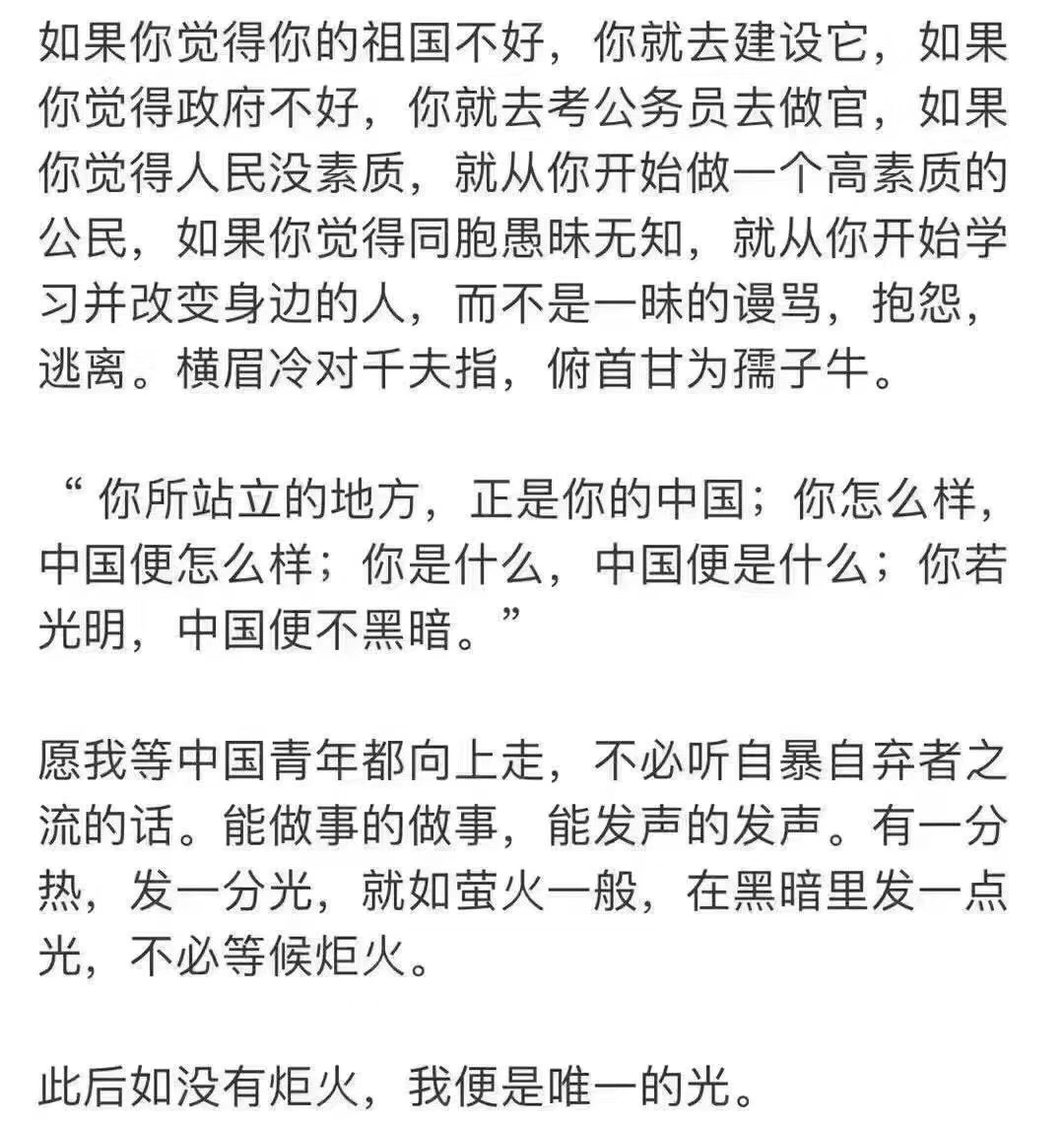 如果你觉得你的祖国不好，你就去建设它，如果你觉得政府不好，你就去考公务员去做官，如果你觉得人民没素质，就从你开始做一个高素质的公民，如果你觉得同胞愚昧无知，就从你开始学习并改变身边的人，而不是一昧的谩骂，抱怨，逃离。横眉冷对千夫指，俯首甘为孺子牛。

“ 你所站立的地方，正是你的中国；你怎么样，中国便怎么样；你是什么，中国便是什么；你若光明，中国便不黑暗。”

愿我等中国青年都向上走，不必听自暴自弃者之流的话。能做事的做事，能发声的发声。有一分热，发一分光，就如萤火一般，在黑暗里发一点光，不必等候炬火。

此后如没有炬火，我便是唯一的光。